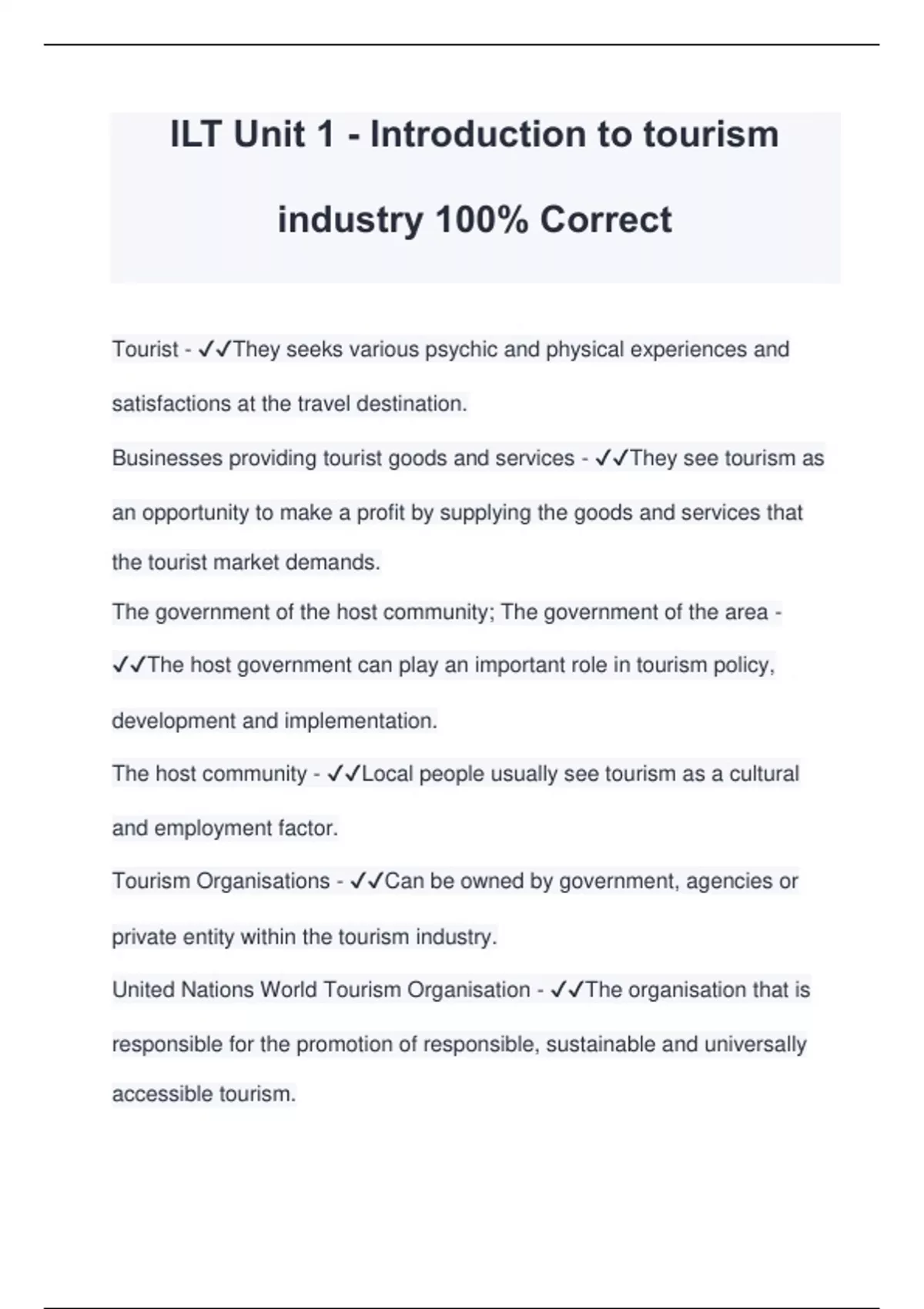 ILT Unit 1 - Introduction to tourism industry 100% Correct

Tourist - ✓✓They seeks various psychic and physical experiences and satisfactions at the travel destination.

Businesses providing tourist goods and services - ✓✓They see tourism as an opportunity to make a profit by supplying the goods and services that the tourist market demands.

The government of the host community; The government of the area - ✓✓The host government can play an important role in tourism policy, development and implementation.

The host community - ✓✓Local people usually see tourism as a cultural and employment factor.

Tourism Organisations - ✓✓Can be owned by government, agencies or private entity within the tourism industry.

United Nations World Tourism Organisation - ✓✓The organisation that is responsible for the promotion of responsible, sustainable and universally accessible tourism.